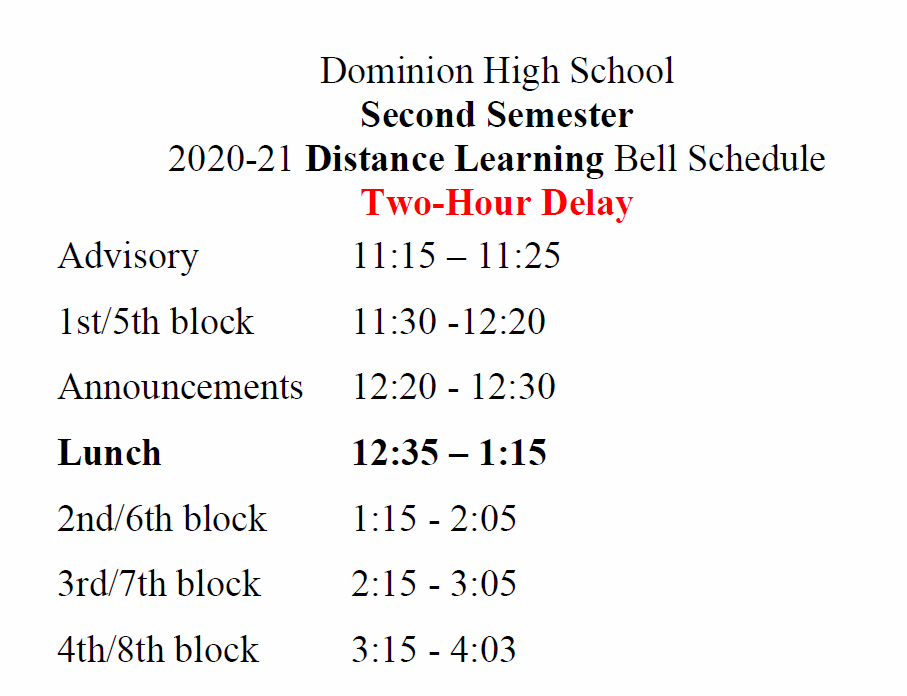 Dominion High School
Second Semester
2020-21 Distance Learning Bell Schedule
Two-Hour Delay

| Advisory | 11:15 – 11:25 |
|---|---|
| 1st/5th block | 11:30 -12:20 |
| Announcements | 12:20 - 12:30 |
| Lunch | 12:35 – 1:15 |
| 2nd/6th block | 1:15 - 2:05 |
| 3rd/7th block | 2:15 - 3:05 |
| 4th/8th block | 3:15 - 4:03 |